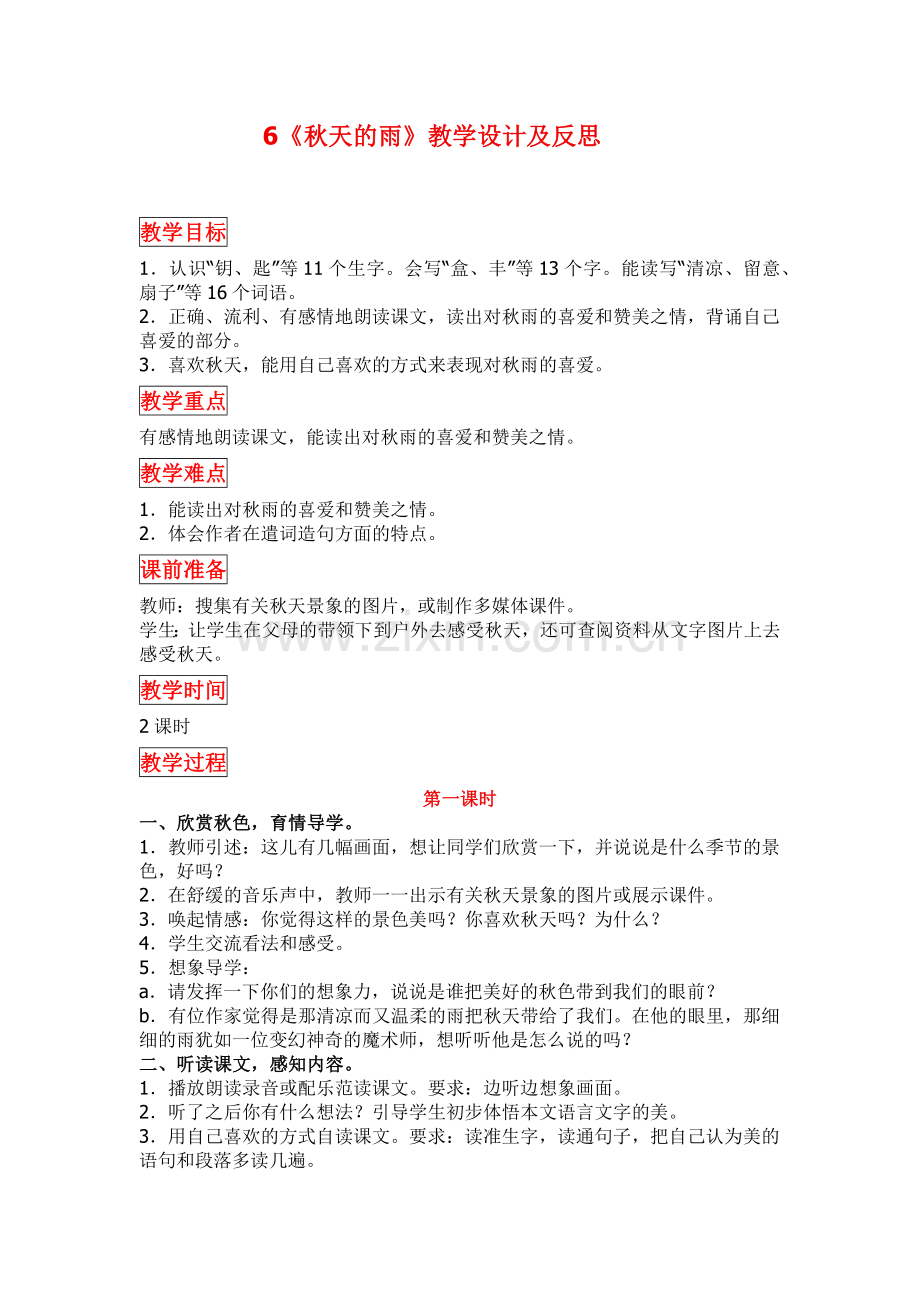 6《秋天的雨》教学设计及反思

教学目标

1.认识“钥、匙”等11个生字。会写“盒、丰”等13个字。能读写“清凉、留意、扇子”等16个词语。
2.正确、流利、有感情地朗读课文，读出对秋雨的喜爱和赞美之情，背诵自己喜爱的部分。
3.喜欢秋天，能用自己喜欢的方式来表现对秋雨的喜爱。

教学重点

有感情地朗读课文，能读出对秋雨的喜爱和赞美之情。

教学难点

1.能读出对秋雨的喜爱和赞美之情。
2.体会作者在遣词造句方面的特点。

课前准备

教师：搜集有关秋天景象的图片，或制作多媒体课件。
学生：让学生在父母的带领下到户外去感受秋天，还可查阅资料从文字图片上去感受秋天。

教学时间

2课时

教学过程

第一课时

一、欣赏秋色，育情导学。
1.教师引述：这儿有几幅画面，想让同学们欣赏一下，并说说是什么季节的景色，好吗？
2.在舒缓的音乐声中，教师一一出示有关秋天景象的图片或展示课件。
3.唤起情感：你觉得这样的景色美吗？你喜欢秋天吗？为什么？
4.学生交流看法和感受。
5.想象导学：
a.请发挥一下你们的想象力，说说是谁把美好的秋色带到我们的眼前？
b.有位作家觉得是那清凉而又温柔的雨把秋天带给了我们。在他的眼里，那细细的雨犹如一位变幻神奇的魔术师，想听听他是怎么说的吗？
二、听读课文，感知内容。
1.播放朗读录音或配乐范读课文。要求：边听边想象画面。
2.听了之后你有什么想法？引导学生初步体悟本文语言文字的美。
3.用自己喜欢的方式自读课文。要求：读准生字，读通句子，把自己认为美的语句和段落多读几遍。

www.zixin.com.cn